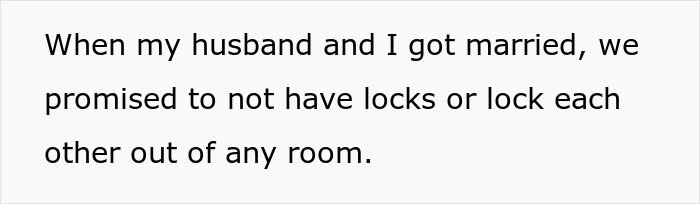 When my husband and I got married, we promised to not have locks or lock each other out of any room.